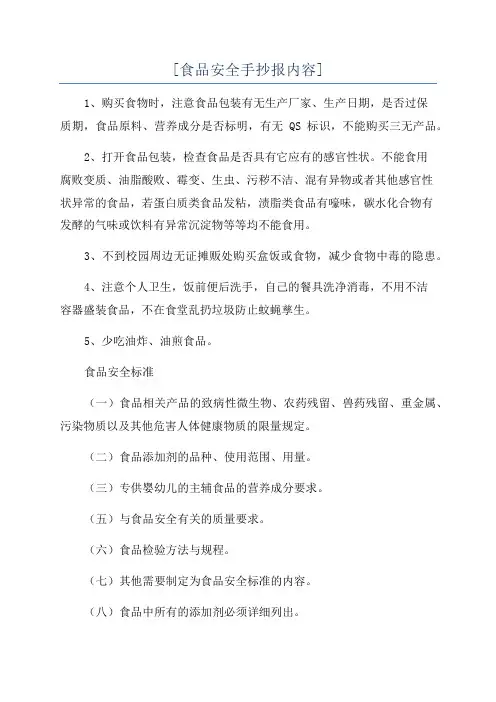 [食品安全手抄报内容]

1、购买食物时，注意食品包装有无生产厂家、生产日期，是否过保质期，食品原料、营养成分是否标明，有无 QS 标识，不能购买三无产品。

2、打开食品包装，检查食品是否具有它应有的感官性状。不能食用腐败变质、油脂酸败、霉变、生虫、污秽不洁、混有异物或者其他感官性状异常的食品，若蛋白质类食品发粘，渍脂类食品有嚎味，碳水化合物有发酵的气味或饮料有异常沉淀物等等均不能食用。

3、不到校园周边无证摊贩处购买盒饭或食物，减少食物中毒的隐患。

4、注意个人卫生，饭前便后洗手，自己的餐具洗净消毒，不用不洁容器盛装食品，不在食堂乱扔垃圾防止蚊蝇孳生。

5、少吃油炸、油煎食品。

食品安全标准

（一）食品相关产品的致病性微生物、农药残留、兽药残留、重金属、污染物质以及其他危害人体健康物质的限量规定。

（二）食品添加剂的品种、使用范围、用量。

（三）专供婴幼儿的主辅食品的营养成分要求。

（五）与食品安全有关的质量要求。

（六）食品检验方法与规程。

（七）其他需要制定为食品安全标准的内容。

（八）食品中所有的添加剂必须详细列出。